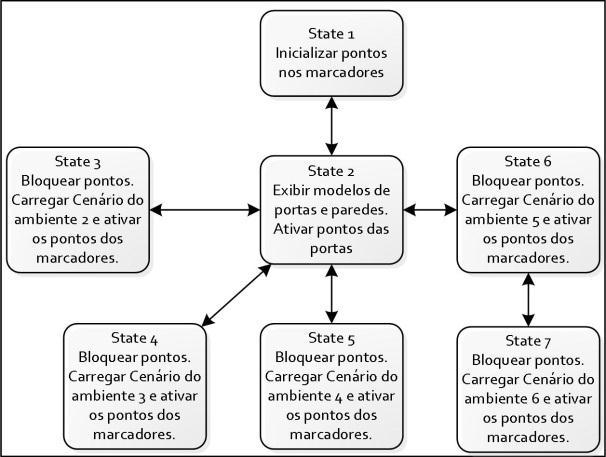 State 1
Inicializar pontos nos marcadores

State 3
Bloquear pontos. Carregar Cenário do ambiente 2 e ativar os pontos dos marcadores.

State 2
Exibir modelos de portas e paredes. Ativar pontos das portas

State 6
Bloquear pontos. Carregar Cenário do ambiente 5 e ativar os pontos dos marcadores.

State 4
Bloquear pontos. Carregar Cenário do ambiente 3 e ativar os pontos dos marcadores.

State 5
Bloquear pontos. Carregar Cenário do ambiente 4 e ativar os pontos dos marcadores.

State 7
Bloquear pontos. Carregar Cenário do ambiente 6 e ativar os pontos dos marcadores.